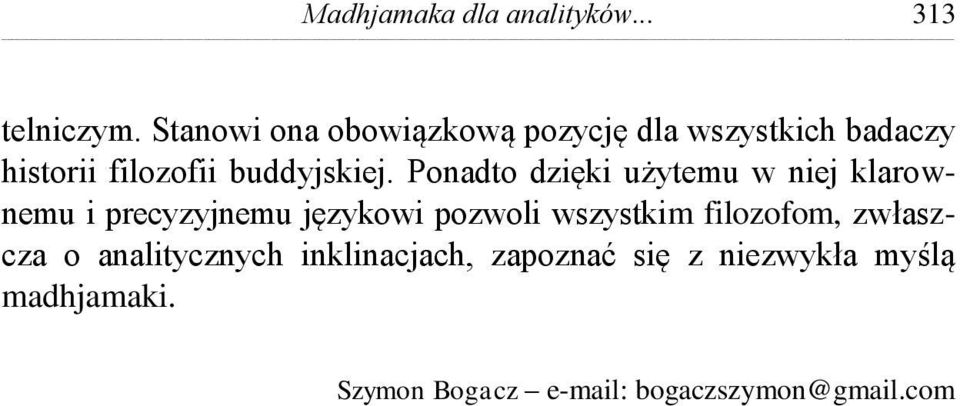 Madhjamaka dla analityków... 313

telniczym. Stanowi ona obowiązkową pozycję dla wszystkich badaczy historii filozofii buddyjskiej. Ponadto dzięki użytemu w niej klarownemu i precyzyjnemu językowi pozwoli wszystkim filozofom, zwłaszcza o analitycznych inklinacjach, zapoznać się z niezwykła myślą madhjamaki.

Szymon Bogacz – e-mail: bogaczszymon@gmail.com